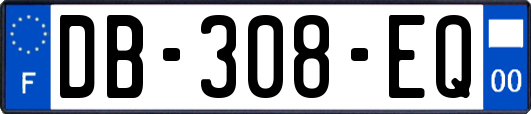 F
DB-308-EQ
00